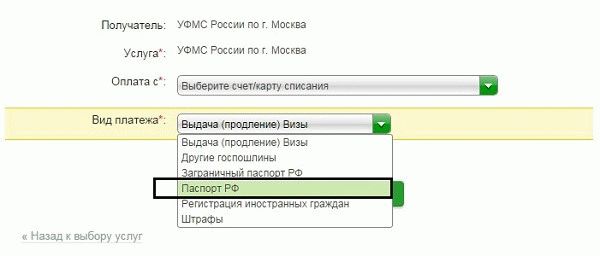 Получатель: УФМС России по г. Москва

Услуга*: УФМС России по г. Москва

Оплата с*: Выберите счет/карту списания

Вид платежа*: Выдача (продление) Визы

Выдача (продление) Визы
Другие госпошлины
Заграничный паспорт РФ
Паспорт РФ
Регистрация иностранных граждан
Штрафы

« Назад к выбору услуг